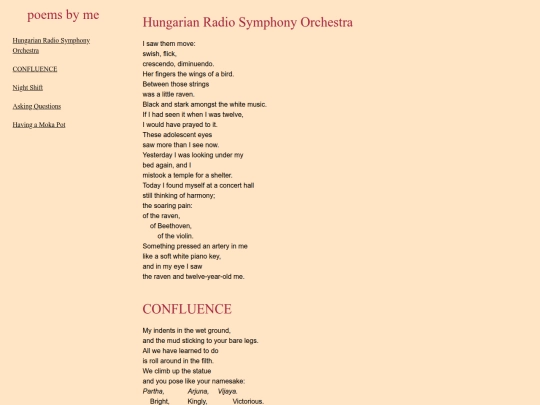 poems by me

Hungarian Radio Symphony Orchestra

CONFLUENCE

Night Shift

Asking Questions

Having a Moka Pot

Hungarian Radio Symphony Orchestra

I saw them move:
swish, flick,
crescendo, diminuendo.
Her fingers the wings of a bird.
Between those strings
was a little raven.
Black and stark amongst the white music.
If I had seen it when I was twelve,
I would have prayed to it.
These adolescent eyes
saw more than I see now.
Yesterday I was looking under my
bed again, and I
mistook a temple for a shelter.
Today I found myself at a concert hall
still thinking of harmony;
the soaring pain:
of the raven,
of Beethoven,
of the violin.
Something pressed an artery in me
like a soft white piano key,
and in my eye I saw
the raven and twelve-year-old me.

CONFLUENCE

My indents in the wet ground,
and the mud sticking to your bare legs.
All we have learned to do
is roll around in the filth.
We climb up the statue
and you pose like your namesake:
Partha, Arjuna, Vijaya.
Bright, Kingly, Victorious.